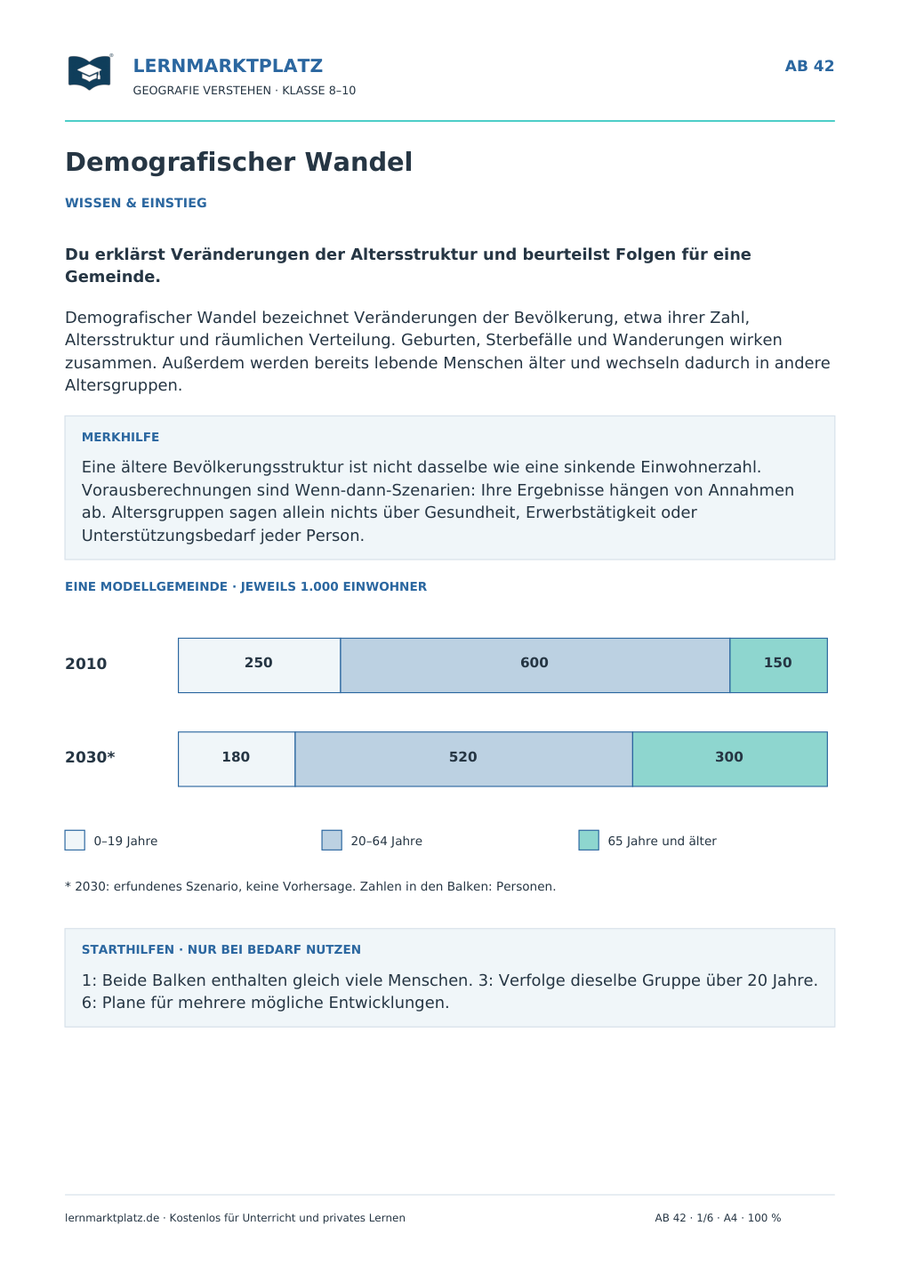 LERNMARKTPLATZ
GEOGRAFIE VERSTEHEN · KLASSE 8–10

AB 42

Demografischer Wandel

WISSEN & EINSTIEG

Du erklärst Veränderungen der Altersstruktur und beurteilst Folgen für eine Gemeinde.

Demografischer Wandel bezeichnet Veränderungen der Bevölkerung, etwa ihrer Zahl, Altersstruktur und räumlichen Verteilung. Geburten, Sterbefälle und Wanderungen wirken zusammen. Außerdem werden bereits lebende Menschen älter und wechseln dadurch in andere Altersgruppen.

MERKHILFE

Eine ältere Bevölkerungsstruktur ist nicht dasselbe wie eine sinkende Einwohnerzahl. Vorausberechnungen sind Wenn-dann-Szenarien: Ihre Ergebnisse hängen von Annahmen ab. Altersgruppen sagen allein nichts über Gesundheit, Erwerbstätigkeit oder Unterstützungsbedarf jeder Person.

EINE MODELLGEMEINDE · JEWEILS 1.000 EINWOHNER

2010 250 600 150

2030* 180 520 300

0–19 Jahre
20–64 Jahre
65 Jahre und älter

* 2030: erfundenes Szenario, keine Vorhersage. Zahlen in den Balken: Personen.

STARTHILFEN · NUR BEI BEDARF NUTZEN

1: Beide Balken enthalten gleich viele Menschen. 3: Verfolge dieselbe Gruppe über 20 Jahre. 6: Plane für mehrere mögliche Entwicklungen.

lernmarktplatz.de · Kostenlos für Unterricht und privates Lernen

AB 42 · 1/6 · A4 · 100 %